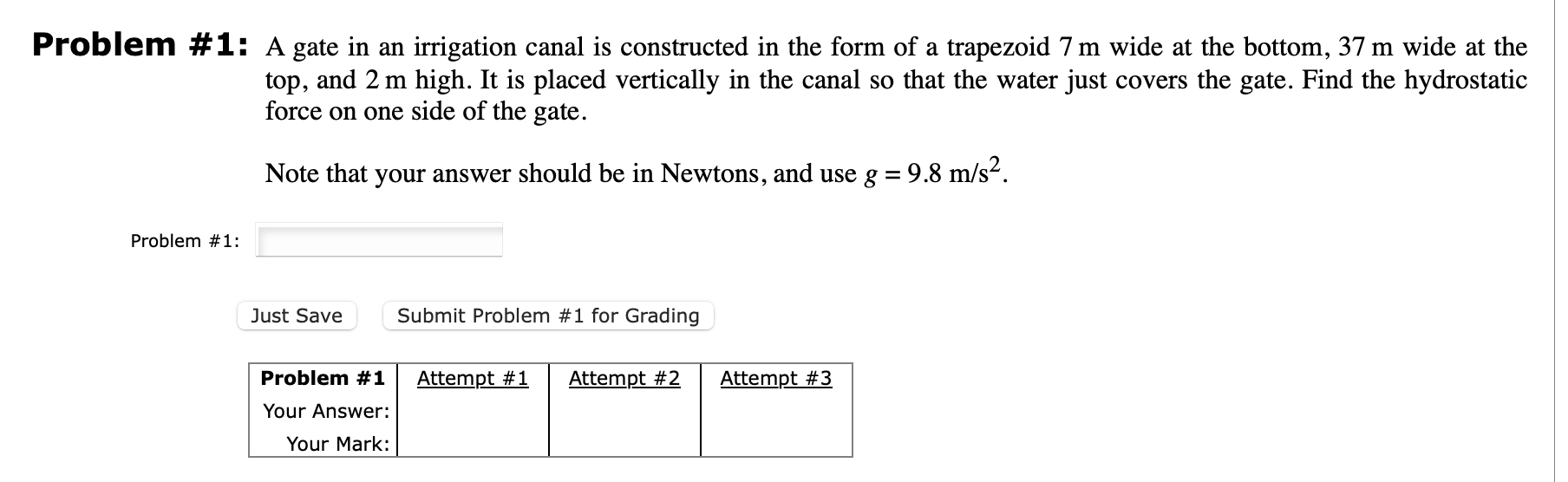 **Problem #1:** A gate in an irrigation canal is constructed in the form of a trapezoid 7 m wide at the bottom, 37 m wide at the top, and 2 m high. It is placed vertically in the canal so that the water just covers the gate. Find the hydrostatic force on one side of the gate.

Note that your answer should be in Newtons, and use $g = 9.8$ m/s$^2$.

Problem #1:

Just Save

Submit Problem #1 for Grading

| Problem #1 | Attempt #1 | Attempt #2 | Attempt #3 |
|---|---|---|---|
| Your Answer: | | | |
| Your Mark: | | | |